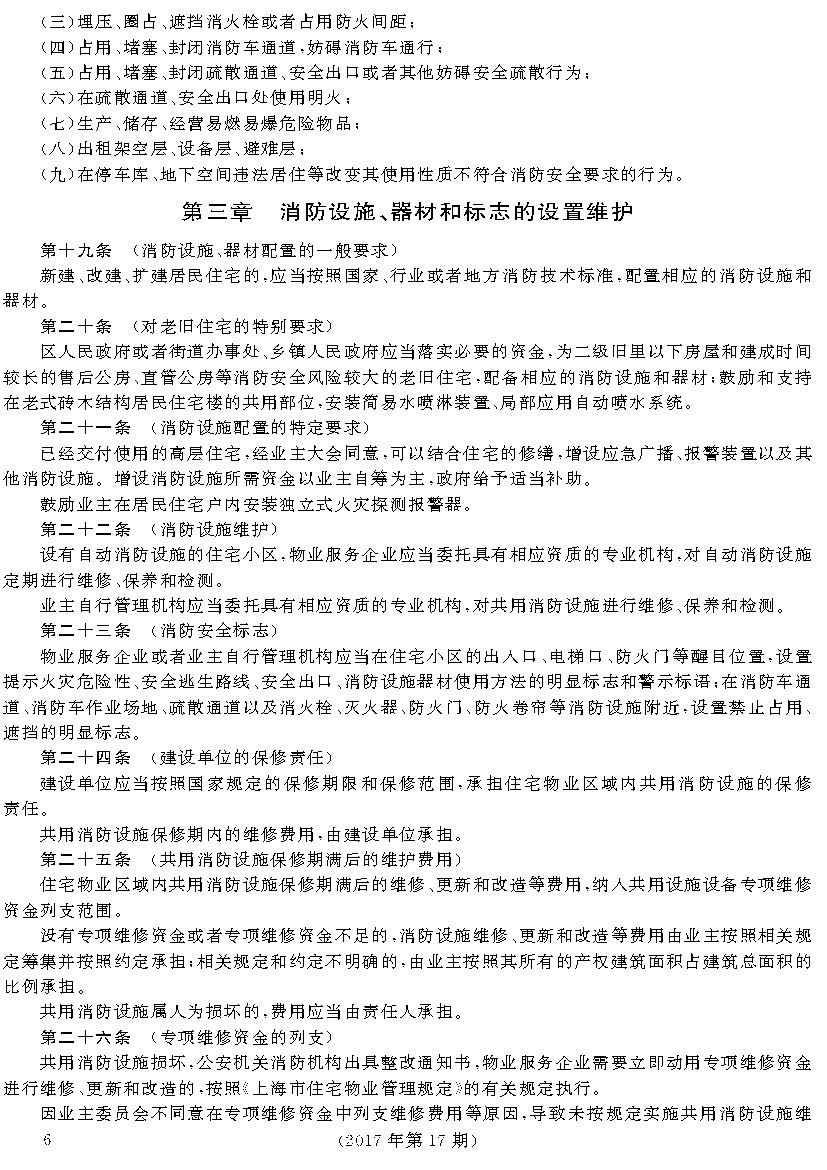 （三）埋压、圈占、遮挡消火栓或者占用防火间距；
（四）占用、堵塞、封闭消防车通道，妨碍消防车通行；
（五）占用、堵塞、封闭疏散通道、安全出口或者其他妨碍安全疏散行为；
（六）在疏散通道、安全出口处使用明火；
（七）生产、储存、经营易燃易爆危险物品；
（八）出租架空层、设备层、避难层；
（九）在停车库、地下空间违法居住等改变其使用性质不符合消防安全要求的行为。

第三章　消防设施、器材和标志的设置维护

第十九条　（消防设施、器材配置的一般要求）
新建、改建、扩建居民住宅的，应当按照国家、行业或者地方消防技术标准，配置相应的消防设施和器材。
第二十条　（对老旧住宅的特别要求）
区人民政府或者街道办事处、乡镇人民政府应当落实必要的资金，为二级旧里以下房屋和建成时间较长的售后公房、直管公房等消防安全风险较大的老旧住宅，配备相应的消防设施和器材；鼓励和支持在老式砖木结构居民住宅楼的共用部位，安装简易水喷淋装置、局部应用自动喷水系统。
第二十一条　（消防设施配置的特定要求）
已经交付使用的高层住宅，经业主大会同意，可以结合住宅的修缮，增设应急广播、报警装置以及其他消防设施。增设消防设施所需资金以业主自筹为主，政府给予适当补助。
鼓励业主在居民住宅户内安装独立式火灾探测报警器。
第二十二条　（消防设施维护）
设有自动消防设施的住宅小区，物业服务企业应当委托具有相应资质的专业机构，对自动消防设施定期进行维修、保养和检测。
业主自行管理机构应当委托具有相应资质的专业机构，对共用消防设施进行维修、保养和检测。
第二十三条　（消防安全标志）
物业服务企业或者业主自行管理机构应当在住宅小区的出入口、电梯口、防火门等醒目位置，设置提示火灾危险性、安全逃生路线、安全出口、消防设施器材使用方法的明显标志和警示标语；在消防车通道、消防车作业场地、疏散通道以及消火栓、灭火器、防火门、防火卷帘等消防设施附近，设置禁止占用、遮挡的明显标志。
第二十四条　（建设单位的保修责任）
建设单位应当按照国家规定的保修期限和保修范围，承担住宅物业区域内共用消防设施的保修责任。
共用消防设施保修期内的维修费用，由建设单位承担。
第二十五条　（共用消防设施保修期满后的维护费用）
住宅物业区域内共用消防设施保修期满后的维修、更新和改造等费用，纳入共用设施设备专项维修资金列支范围。
没有专项维修资金或者专项维修资金不足的，消防设施维修、更新和改造等费用由业主按照相关规定筹集并按照约定承担；相关规定和约定不明确的，由业主按照其所有的产权建筑面积占建筑总面积的比例承担。
共用消防设施属人为损坏的，费用应当由责任人承担。
第二十六条　（专项维修资金的列支）
共用消防设施损坏，公安机关消防机构出具整改通知书，物业服务企业需要立即动用专项维修资金进行维修、更新和改造的，按照《上海市住宅物业管理规定》的有关规定执行。
因业主委员会不同意在专项维修资金中列支维修费用等原因，导致未按规定实施共用消防设施维

6　（2017 年第 17 期）